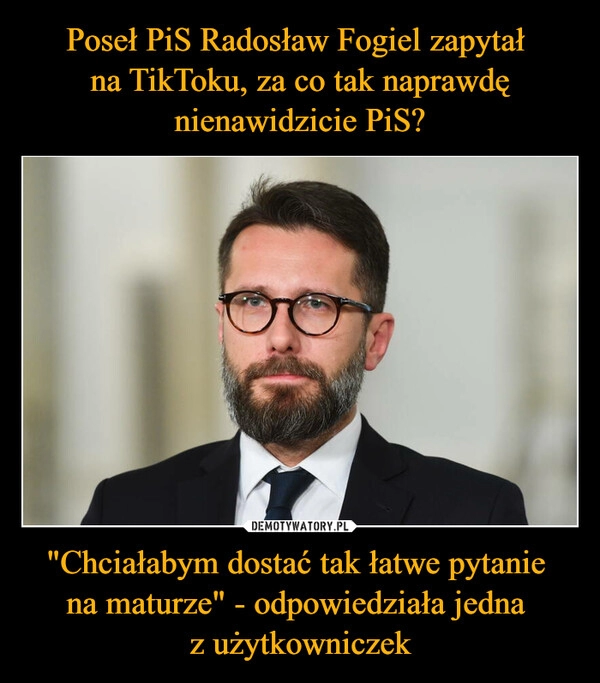 Poseł PiS Radosław Fogiel zapytał na TikToku, za co tak naprawdę nienawidzicie PiS?

DEMOTYWATORY.PL

"Chciałabym dostać tak łatwe pytanie na maturze" - odpowiedziała jedna z użytkowniczek